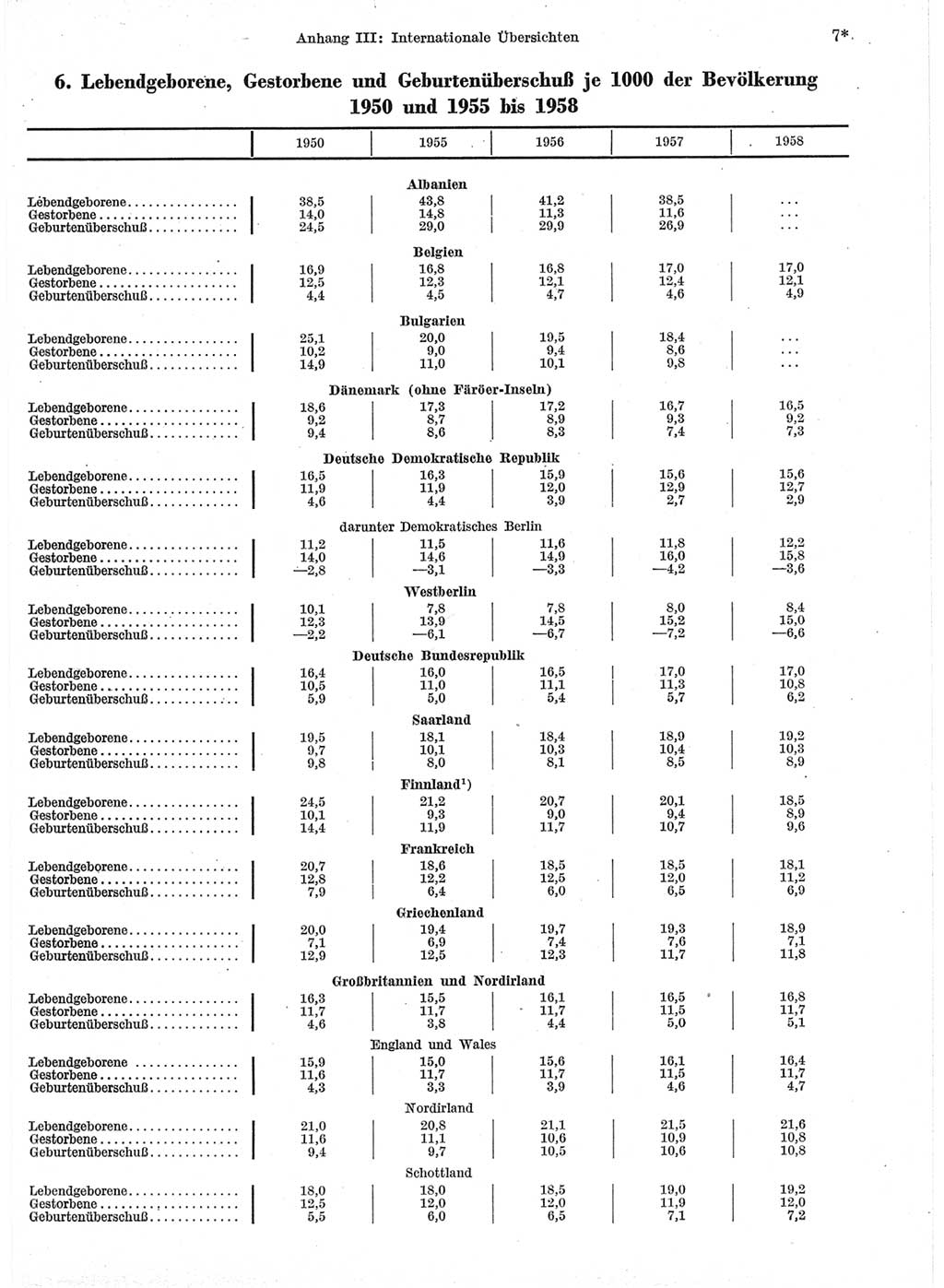 Anhang III: Internationale Übersichten 7*

6. Lebendgeborene, Gestorbene und Geburtenüberschuß je 1000 der Bevölkerung 1950 und 1955 bis 1958

| | 1950 | 1955 | 1956 | 1957 | 1958 |
|---|---|---|---|---|---|
| | | | Albanien | | |
| Lebendgeborene | 38,5 | 43,8 | 41,2 | 38,5 | ... |
| Gestorbene | 14,0 | 14,8 | 11,3 | 11,6 | ... |
| Geburtenüberschuß | 24,5 | 29,0 | 29,9 | 26,9 | ... |
| | | | Belgien | | |
| Lebendgeborene | 16,9 | 16,8 | 16,8 | 17,0 | 17,0 |
| Gestorbene | 12,5 | 12,3 | 12,1 | 12,4 | 12,1 |
| Geburtenüberschuß | 4,4 | 4,5 | 4,7 | 4,6 | 4,9 |
| | | | Bulgarien | | |
| Lebendgeborene | 25,1 | 20,0 | 19,5 | 18,4 | ... |
| Gestorbene | 10,2 | 9,0 | 9,4 | 8,6 | ... |
| Geburtenüberschuß | 14,9 | 11,0 | 10,1 | 9,8 | ... |
| | | | Dänemark (ohne Färöer-Inseln) | | |
| Lebendgeborene | 18,6 | 17,3 | 17,2 | 16,7 | 16,5 |
| Gestorbene | 9,2 | 8,7 | 8,9 | 9,3 | 9,2 |
| Geburtenüberschuß | 9,4 | 8,6 | 8,3 | 7,4 | 7,3 |
| | | | Deutsche Demokratische Republik | | |
| Lebendgeborene | 16,5 | 16,3 | 15,9 | 15,6 | 15,6 |
| Gestorbene | 11,9 | 11,9 | 12,0 | 12,9 | 12,7 |
| Geburtenüberschuß | 4,6 | 4,4 | 3,9 | 2,7 | 2,9 |
| | | | darunter Demokratisches Berlin | | |
| Lebendgeborene | 11,2 | 11,5 | 11,6 | 11,8 | 12,2 |
| Gestorbene | 14,0 | 14,6 | 14,9 | 16,0 | 15,8 |
| Geburtenüberschuß | —2,8 | —3,1 | —3,3 | —4,2 | —3,6 |
| | | | Westberlin | | |
| Lebendgeborene | 10,1 | 7,8 | 7,8 | 8,0 | 8,4 |
| Gestorbene | 12,3 | 13,9 | 14,5 | 15,2 | 15,0 |
| Geburtenüberschuß | —2,2 | —6,1 | —6,7 | —7,2 | —6,6 |
| | | | Deutsche Bundesrepublik | | |
| Lebendgeborene | 16,4 | 16,0 | 16,5 | 17,0 | 17,0 |
| Gestorbene | 10,5 | 11,0 | 11,1 | 11,3 | 10,8 |
| Geburtenüberschuß | 5,9 | 5,0 | 5,4 | 5,7 | 6,2 |
| | | | Saarland | | |
| Lebendgeborene | 19,5 | 18,1 | 18,4 | 18,9 | 19,2 |
| Gestorbene | 9,7 | 10,1 | 10,3 | 10,4 | 10,3 |
| Geburtenüberschuß | 9,8 | 8,0 | 8,1 | 8,5 | 8,9 |
| | | | Finnland¹) | | |
| Lebendgeborene | 24,5 | 21,2 | 20,7 | 20,1 | 18,5 |
| Gestorbene | 10,1 | 9,3 | 9,0 | 9,4 | 8,9 |
| Geburtenüberschuß | 14,4 | 11,9 | 11,7 | 10,7 | 9,6 |
| | | | Frankreich | | |
| Lebendgeborene | 20,7 | 18,6 | 18,5 | 18,5 | 18,1 |
| Gestorbene | 12,8 | 12,2 | 12,5 | 12,0 | 11,2 |
| Geburtenüberschuß | 7,9 | 6,4 | 6,0 | 6,5 | 6,9 |
| | | | Griechenland | | |
| Lebendgeborene | 20,0 | 19,4 | 19,7 | 19,3 | 18,9 |
| Gestorbene | 7,1 | 6,9 | 7,4 | 7,6 | 7,1 |
| Geburtenüberschuß | 12,9 | 12,5 | 12,3 | 11,7 | 11,8 |
| | | | Großbritannien und Nordirland | | |
| Lebendgeborene | 16,3 | 15,5 | 16,1 | 16,5 | 16,8 |
| Gestorbene | 11,7 | 11,7 | 11,7 | 11,5 | 11,7 |
| Geburtenüberschuß | 4,6 | 3,8 | 4,4 | 5,0 | 5,1 |
| | | | England und Wales | | |
| Lebendgeborene | 15,9 | 15,0 | 15,6 | 16,1 | 16,4 |
| Gestorbene | 11,6 | 11,7 | 11,7 | 11,5 | 11,7 |
| Geburtenüberschuß | 4,3 | 3,3 | 3,9 | 4,6 | 4,7 |
| | | | Nordirland | | |
| Lebendgeborene | 21,0 | 20,8 | 21,1 | 21,5 | 21,6 |
| Gestorbene | 11,6 | 11,1 | 10,6 | 10,9 | 10,8 |
| Geburtenüberschuß | 9,4 | 9,7 | 10,5 | 10,6 | 10,8 |
| | | | Schottland | | |
| Lebendgeborene | 18,0 | 18,0 | 18,5 | 19,0 | 19,2 |
| Gestorbene | 12,5 | 12,0 | 12,0 | 11,9 | 12,0 |
| Geburtenüberschuß | 5,5 | 6,0 | 6,5 | 7,1 | 7,2 |